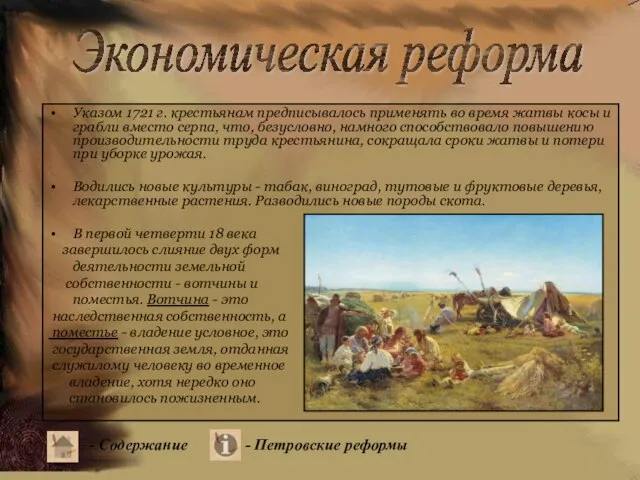 Экономическая реформа

• Указом 1721 г. крестьянам предписывалось применять во время жатвы косы и грабли вместо серпа, что, безусловно, намного способствовало повышению производительности труда крестьянина, сокращала сроки жатвы и потери при уборке урожая.

• Водились новые культуры - табак, виноград, тутовые и фруктовые деревья, лекарственные растения. Разводились новые породы скота.

• В первой четверти 18 века завершилось слияние двух форм деятельности земельной собственности - вотчины и поместья. Вотчина - это наследственная собственность, а поместье - владение условное, это государственная земля, отданная служилому человеку во временное владение, хотя нередко оно становилось пожизненным.

- Содержание

- Петровские реформы